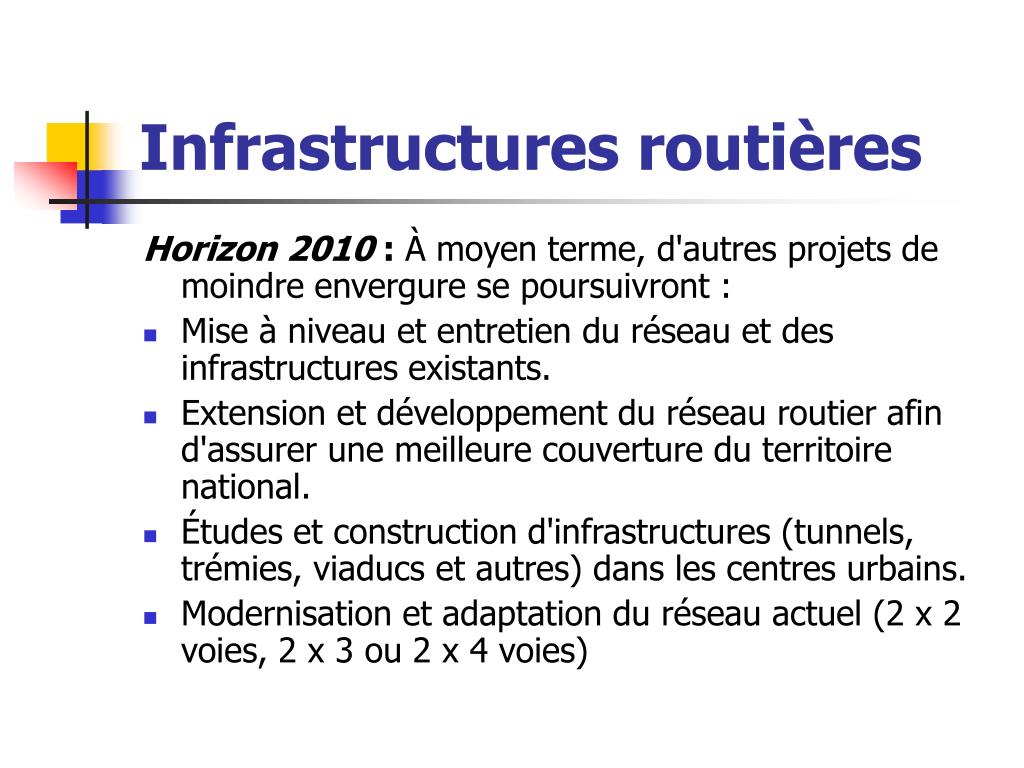 Infrastructures routières

Horizon 2010 : À moyen terme, d'autres projets de moindre envergure se poursuivront :

- Mise à niveau et entretien du réseau et des infrastructures existants.
- Extension et développement du réseau routier afin d'assurer une meilleure couverture du territoire national.
- Études et construction d'infrastructures (tunnels, trémies, viaducs et autres) dans les centres urbains.
- Modernisation et adaptation du réseau actuel (2 x 2 voies, 2 x 3 ou 2 x 4 voies)